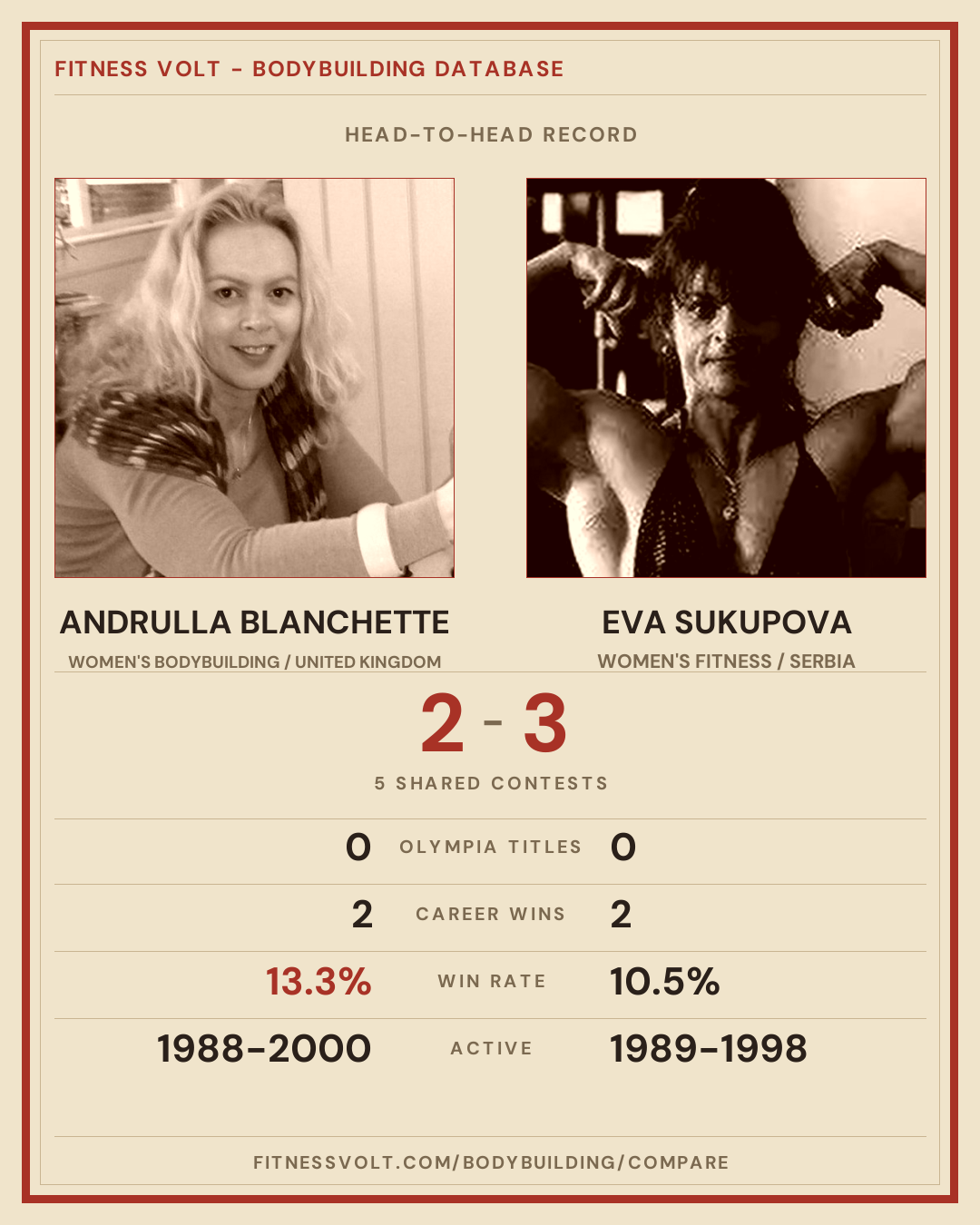 FITNESS VOLT - BODYBUILDING DATABASE

HEAD-TO-HEAD RECORD

ANDRULLA BLANCHETTE

WOMEN'S BODYBUILDING / UNITED KINGDOM

EVA SUKUPOVA

WOMEN'S FITNESS / SERBIA

2 - 3

5 SHARED CONTESTS

0 OLYMPIA TITLES 0

2 CAREER WINS 2

13.3% WIN RATE 10.5%

1988-2000 ACTIVE 1989-1998

FITNESSVOLT.COM/BODYBUILDING/COMPARE